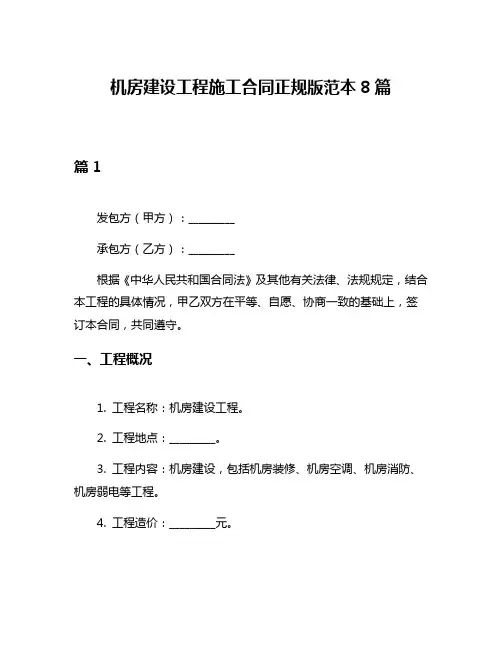 机房建设工程施工合同正规版范本 8 篇

篇 1

发包方（甲方）：________

承包方（乙方）：________

根据《中华人民共和国合同法》及其他有关法律、法规规定，结合本工程的具体情况，甲乙双方在平等、自愿、协商一致的基础上，签订本合同，共同遵守。

一、工程概况

1. 工程名称：机房建设工程。

2. 工程地点：________。

3. 工程内容：机房建设，包括机房装修、机房空调、机房消防、机房弱电等工程。

4. 工程造价：________元。